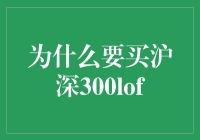 为什么要买沪深300lof